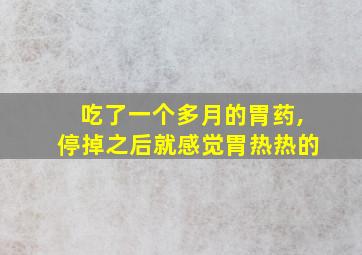 吃了一个多月的胃药，
停掉之后就感觉胃热热的